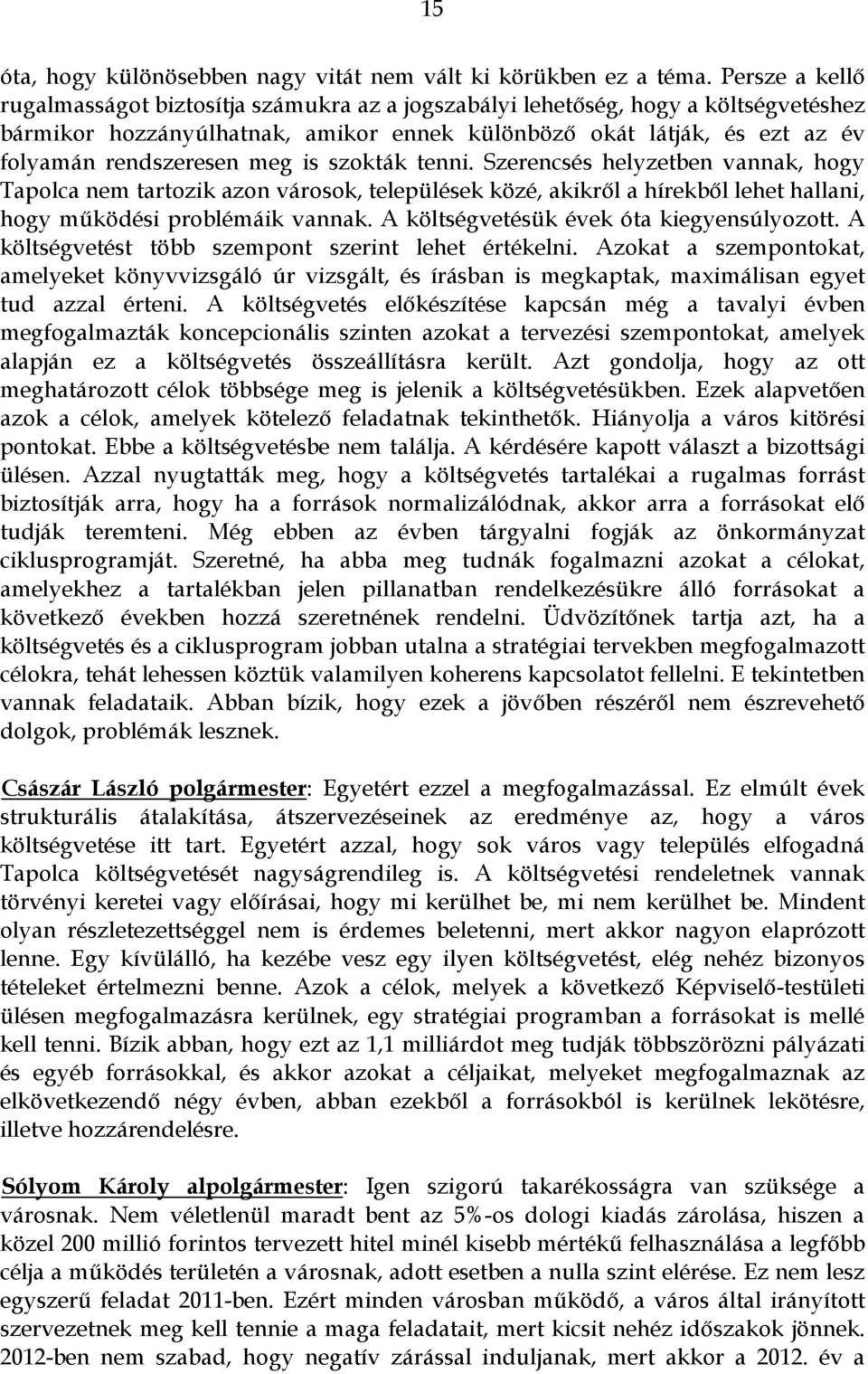 15

óta, hogy különösebben nagy vitát nem vált ki körükben ez a téma. Persze a kellő rugalmasságot biztosítja számukra az a jogszabályi lehetőség, hogy a költségvetéshez bármikor hozzányúlhatnak, amikor ennek különböző okát látják, és ezt az év folyamán rendszeresen meg is szokták tenni. Szerencsés helyzetben vannak, hogy Tapolca nem tartozik azon városok, települések közé, akikről a hírekből lehet hallani, hogy működési problémáik vannak. A költségvetésük évek óta kiegyensúlyozott. A költségvetést több szempont szerint lehet értékelni. Azokat a szempontokat, amelyeket könyvvizsgáló úr vizsgált, és írásban is megkaptak, maximálisan egyet tud azzal érteni. A költségvetés előkészítése kapcsán még a tavalyi évben megfogalmazták koncepcionális szinten azokat a tervezési szempontokat, amelyek alapján ez a költségvetés összeállításra került. Azt gondolja, hogy az ott meghatározott célok többsége meg is jelenik a költségvetésükben. Ezek alapvetően azok a célok, amelyek kötelező feladatnak tekinthetők. Hiányolja a város kitörési pontokat. Ebbe a költségvetésbe nem találja. A kérdésére kapott választ a bizottsági ülésen. Azzal nyugtatták meg, hogy a költségvetés tartalékai a rugalmas forrást biztosítják arra, hogy ha a források normalizálódnak, akkor arra a forrásokat elő tudják teremteni. Még ebben az évben tárgyalni fogják az önkormányzat ciklusprogramját. Szeretné, ha abba meg tudnák fogalmazni azokat a célokat, amelyekhez a tartalékban jelen pillanatban rendelkezésükre álló forrásokat a következő években hozzá szeretnének rendelni. Üdvözítőnek tartja azt, ha a költségvetés és a ciklusprogram jobban utalna a stratégiai tervekben megfogalmazott célokra, tehát lehessen köztük valamilyen koherens kapcsolatot fellelni. E tekintetben vannak feladataik. Abban bízik, hogy ezek a jövőben részéről nem észrevehető dolgok, problémák lesznek.

Császár László polgármester: Egyetért ezzel a megfogalmazással. Ez elmúlt évek strukturális átalakítása, átszervezéseinek az eredménye az, hogy a város költségvetése itt tart. Egyetért azzal, hogy sok város vagy település elfogadná Tapolca költségvetését nagyságrendileg is. A költségvetési rendeletnek vannak törvényi keretei vagy előírásai, hogy mi kerülhet be, mi nem kerülhet be. Mindent olyan részletezettséggel nem is érdemes beletenni, mert akkor nagyon elaprózott lenne. Egy kívülálló, ha kezébe vesz egy ilyen költségvetést, elég nehéz bizonyos tételeket értelmezni benne. Azok a célok, melyek a következő Képviselő-testületi ülésen megfogalmazásra kerülnek, egy stratégiai programban a forrásokat is mellé kell tenni. Bízik abban, hogy ezt az 1,1 milliárdot meg tudják többszörözni pályázati és egyéb forrásokkal, és akkor azokat a céljaikat, melyeket megfogalmaznak az elkövetkezendő négy évben, abban ezekből a forrásokból is kerülnek lekötésre, illetve hozzárendelésre.

Sólyom Károly alpolgármester: Igen szigorú takarékosságra van szüksége a városnak. Nem véletlenül maradt bent az 5%-os dologi kiadás zárolása, hiszen a közel 200 millió forintos tervezett hitel minél kisebb mértékű felhasználása a legfőbb célja a működés területén a városnak, adott esetben a nulla szint elérése. Ez nem lesz egyszerű feladat 2011-ben. Ezért minden városban működő, a város által irányított szervezetnek meg kell tennie a maga feladatait, mert kicsit nehéz időszakok jönnek. 2012-ben nem szabad, hogy negatív zárással induljanak, mert akkor a 2012. év a